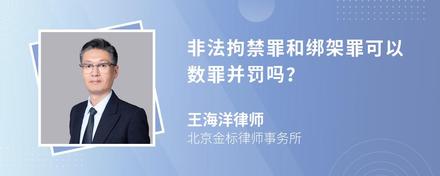 非法拘禁罪和绑架罪可以数罪并罚吗?

王海洋律师
北京金标律师事务所